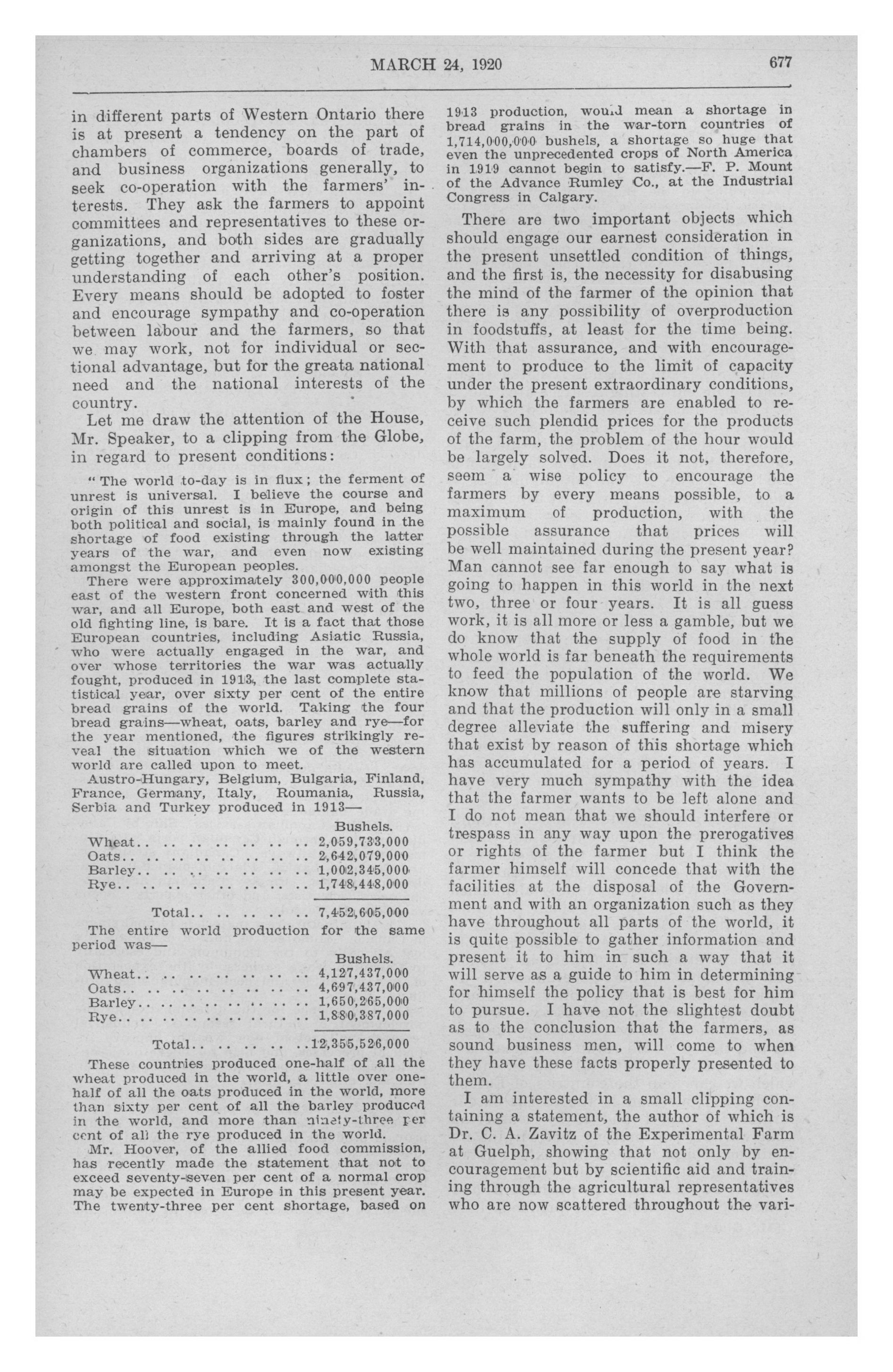 MARCH 24, 1920

677

in different parts of Western Ontario there is at present a tendency on the part of chambers of commerce, boards of trade, and business organizations generally, to seek co-operation with the farmers' interests. They ask the farmers to appoint committees and representatives to these organizations, and both sides are gradually getting together and arriving at a proper understanding of each other's position. Every means should be adopted to foster and encourage sympathy and co-operation between labour and the farmers, so that we may work, not for individual or sectional advantage, but for the greata national need and the national interests of the country.

Let me draw the attention of the House, Mr. Speaker, to a clipping from the Globe, in regard to present conditions:

"The world to-day is in flux; the ferment of unrest is universal. I believe the course and origin of this unrest is in Europe, and being both political and social, is mainly found in the shortage of food existing through the latter years of the war, and even now existing amongst the European peoples.

There were approximately 300,000,000 people east of the western front concerned with this war, and all Europe, both east and west of the old fighting line, is bare. It is a fact that those European countries, including Asiatic Russia, who were actually engaged in the war, and over whose territories the war was actually fought, produced in 1913, the last complete statistical year, over sixty per cent of the entire bread grains of the world. Taking the four bread grains—wheat, oats, barley and rye—for the year mentioned, the figures strikingly reveal the situation which we of the western world are called upon to meet.

Austro-Hungary, Belgium, Bulgaria, Finland, France, Germany, Italy, Roumania, Russia, Serbia and Turkey produced in 1913—

| | Bushels. |
|---|---|
| Wheat.. .. .. .. .. .. .. .. | 2,059,733,000 |
| Oats.. .. .. .. .. .. .. .. .. | 2,642,079,000 |
| Barley.. .. .. .. .. .. .. .. | 1,002,345,000 |
| Rye.. .. .. .. .. .. .. .. .. | 1,748,448,000 |
| Total.. .. .. .. .. | 7,452,605,000 |

The entire world production for the same period was—

| | Bushels. |
|---|---|
| Wheat.. .. .. .. .. .. .. .. | 4,127,437,000 |
| Oats.. .. .. .. .. .. .. .. .. | 4,697,437,000 |
| Barley.. .. .. .. .. .. .. .. | 1,650,265,000 |
| Rye.. .. .. .. .. .. .. .. .. | 1,880,387,000 |
| Total.. .. .. .. .. | 12,355,526,000 |

These countries produced one-half of all the wheat produced in the world, a little over one-half of all the oats produced in the world, more than sixty per cent of all the barley produced in the world, and more than ninety-three per cent of all the rye produced in the world.

Mr. Hoover, of the allied food commission, has recently made the statement that not to exceed seventy-seven per cent of a normal crop may be expected in Europe in this present year. The twenty-three per cent shortage, based on 1913 production, would mean a shortage in bread grains in the war-torn countries of 1,714,000,000 bushels, a shortage so huge that even the unprecedented crops of North America in 1919 cannot begin to satisfy.—F. P. Mount of the Advance Rumley Co., at the Industrial Congress in Calgary.

There are two important objects which should engage our earnest consideration in the present unsettled condition of things, and the first is, the necessity for disabusing the mind of the farmer of the opinion that there is any possibility of overproduction in foodstuffs, at least for the time being. With that assurance, and with encouragement to produce to the limit of capacity under the present extraordinary conditions, by which the farmers are enabled to receive such plendid prices for the products of the farm, the problem of the hour would be largely solved. Does it not, therefore, seem a wise policy to encourage the farmers by every means possible, to a maximum of production, with the possible assurance that prices will be well maintained during the present year? Man cannot see far enough to say what is going to happen in this world in the next two, three or four years. It is all guess work, it is all more or less a gamble, but we do know that the supply of food in the whole world is far beneath the requirements to feed the population of the world. We know that millions of people are starving and that the production will only in a small degree alleviate the suffering and misery that exist by reason of this shortage which has accumulated for a period of years. I have very much sympathy with the idea that the farmer wants to be left alone and I do not mean that we should interfere or trespass in any way upon the prerogatives or rights of the farmer but I think the farmer himself will concede that with the facilities at the disposal of the Government and with an organization such as they have throughout all parts of the world, it is quite possible to gather information and present it to him in such a way that it will serve as a guide to him in determining for himself the policy that is best for him to pursue. I have not the slightest doubt as to the conclusion that the farmers, as sound business men, will come to when they have these facts properly presented to them.

I am interested in a small clipping containing a statement, the author of which is Dr. C. A. Zavitz of the Experimental Farm at Guelph, showing that not only by encouragement but by scientific aid and training through the agricultural representatives who are now scattered throughout the vari-